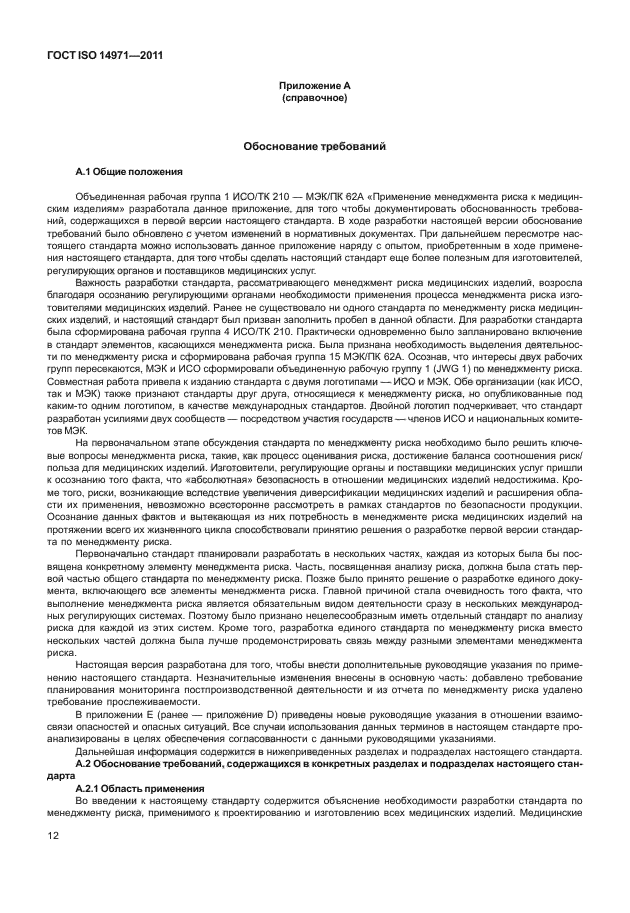 ГОСТ ISO 14971—2011

Приложение А
(справочное)

Обоснование требований

А.1 Общие положения

Объединенная рабочая группа 1 ИСО/ТК 210 — МЭК/ПК 62А «Применение менеджмента риска к медицинским изделиям» разработала данное приложение, для того чтобы документировать обоснованность требований, содержащихся в первой версии настоящего стандарта. В ходе разработки настоящей версии обоснование требований было обновлено с учетом изменений в нормативных документах. При дальнейшем пересмотре настоящего стандарта можно использовать данное приложение наряду с опытом, приобретенным в ходе применения настоящего стандарта, для того чтобы сделать настоящий стандарт еще более полезным для изготовителей, регулирующих органов и поставщиков медицинских услуг.

Важность разработки стандарта, рассматривающего менеджмент риска медицинских изделий, возросла благодаря осознанию регулирующими органами необходимости применения процесса менеджмента риска изготовителями медицинских изделий. Ранее не существовало ни одного стандарта по менеджменту риска медицинских изделий, и настоящий стандарт был призван заполнить пробел в данной области. Для разработки стандарта была сформирована рабочая группа 4 ИСО/ТК 210. Практически одновременно было запланировано включение в стандарт элементов, касающихся менеджмента риска. Была признана необходимость выделения деятельности по менеджменту риска и сформирована рабочая группа 15 МЭК/ПК 62А. Осознав, что интересы двух рабочих групп пересекаются, МЭК и ИСО сформировали объединенную рабочую группу 1 (JWG 1) по менеджменту риска. Совместная работа привела к изданию стандарта с двумя логотипами — ИСО и МЭК. Обе организации (как ИСО, так и МЭК) также признают стандарты друг друга, относящиеся к менеджменту риска, но опубликованные под каким-то одним логотипом, в качестве международных стандартов. Двойной логотип подчеркивает, что стандарт разработан усилиями двух сообществ — посредством участия государств — членов ИСО и национальных комитетов МЭК.

На первоначальном этапе обсуждения стандарта по менеджменту риска необходимо было решить ключевые вопросы менеджмента риска, такие, как процесс оценивания риска, достижение баланса соотношения риск/польза для медицинских изделий. Изготовители, регулирующие органы и поставщики медицинских услуг пришли к осознанию того факта, что «абсолютная» безопасность в отношении медицинских изделий недостижима. Кроме того, риски, возникающие вследствие увеличения диверсификации медицинских изделий и расширения области их применения, невозможно всесторонне рассмотреть в рамках стандартов по безопасности продукции. Осознание данных фактов и вытекающая из них потребность в менеджменте риска медицинских изделий на протяжении всего их жизненного цикла способствовали принятию решения о разработке первой версии стандарта по менеджменту риска.

Первоначально стандарт планировали разработать в нескольких частях, каждая из которых была бы посвящена конкретному элементу менеджмента риска. Часть, посвященная анализу риска, должна была стать первой частью общего стандарта по менеджменту риска. Позже было принято решение о разработке единого документа, включающего все элементы менеджмента риска. Главной причиной стала очевидность того факта, что выполнение менеджмента риска является обязательным видом деятельности сразу в нескольких международных регулирующих системах. Поэтому было признано нецелесообразным иметь отдельный стандарт по анализу риска для каждой из этих систем. Кроме того, разработка единого стандарта по менеджменту риска вместо нескольких частей должна была лучше продемонстрировать связь между разными элементами менеджмента риска.

Настоящая версия разработана для того, чтобы внести дополнительные руководящие указания по применению настоящего стандарта. Незначительные изменения внесены в основную часть: добавлено требование планирования мониторинга постпроизводственной деятельности и из отчета по менеджменту риска удалено требование прослеживаемости.

В приложении Е (ранее — приложение D) приведены новые руководящие указания в отношении взаимосвязи опасностей и опасных ситуаций. Все случаи использования данных терминов в настоящем стандарте проанализированы в целях обеспечения согласованности с данными руководящими указаниями.

Дальнейшая информация содержится в нижеприведенных разделах и подразделах настоящего стандарта.

А.2 Обоснование требований, содержащихся в конкретных разделах и подразделах настоящего стандарта

А.2.1 Область применения

Во введении к настоящему стандарту содержится объяснение необходимости разработки стандарта по менеджменту риска, применимого к проектированию и изготовлению всех медицинских изделий. Медицинские

12